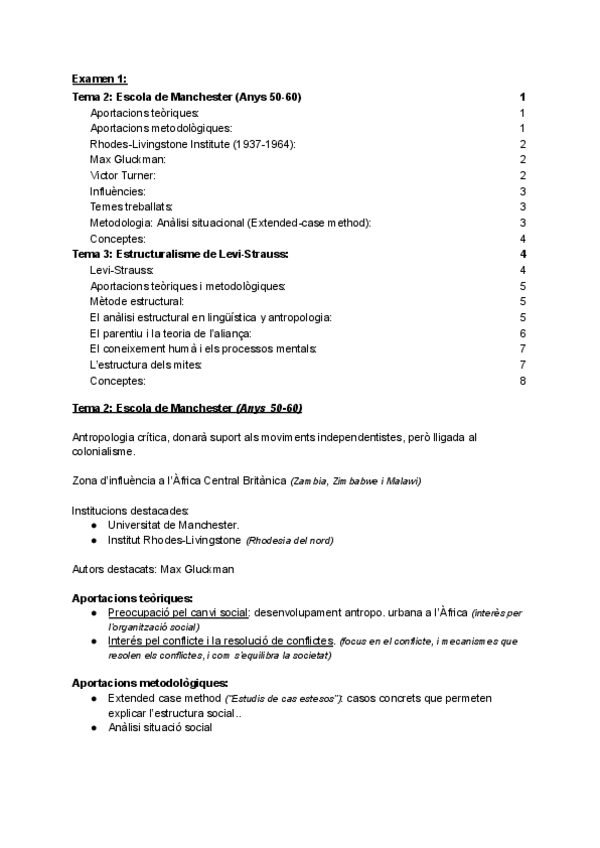 Examen 1:

Tema 2: Escola de Manchester (Anys 50-60) 1
Aportacions teòriques: 1
Aportacions metodològiques: 1
Rhodes-Livingstone Institute (1937-1964): 2
Max Gluckman: 2
Victor Turner: 2
Influències: 3
Temes treballats: 3
Metodologia: Anàlisi situacional (Extended-case method): 3
Conceptes: 4
Tema 3: Estructuralisme de Levi-Strauss: 4
Levi-Strauss: 4
Aportacions teòriques i metodològiques: 5
Mètode estructural: 5
El anàlisi estructural en lingüística y antropologia: 5
El parentiu i la teoria de l'aliança: 6
El coneixement humà i els processos mentals: 7
L'estructura dels mites: 7
Conceptes: 8

Tema 2: Escola de Manchester (Anys 50-60)

Antropologia crítica, donarà suport als moviments independentistes, però lligada al colonialisme.

Zona d'influència a l'Àfrica Central Britànica (Zambia, Zimbabwe i Malawi)

Institucions destacades:
● Universitat de Manchester.
● Institut Rhodes-Livingstone (Rhodesia del nord)

Autors destacats: Max Gluckman

Aportacions teòriques:
● Preocupació pel canvi social: desenvolupament antropo. urbana a l'Àfrica (interès per l'organització social)
● Interés pel conflicte i la resolució de conflictes. (focus en el conflicte, i mecanismes que resolen els conflictes, i com s'equilibra la societat)

Aportacions metodològiques:
● Extended case method ("Estudis de cas estesos"): casos concrets que permeten explicar l'estructura social..
● Anàlisi situació social